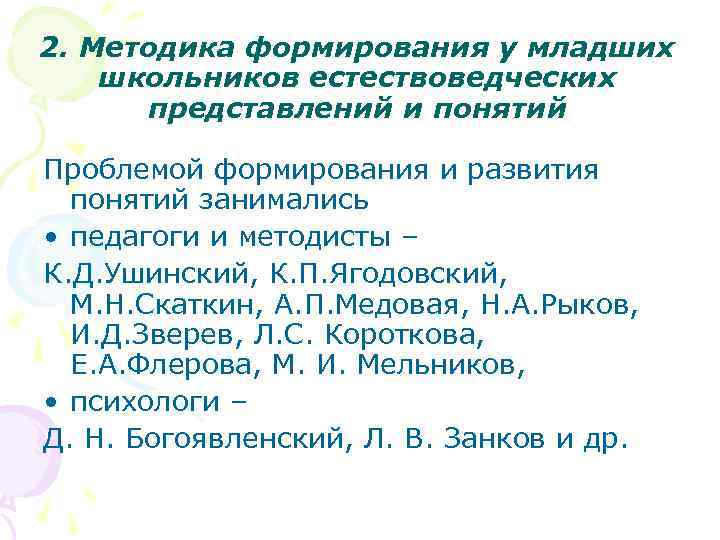 2. Методика формирования у младших школьников естествоведческих представлений и понятий

Проблемой формирования и развития понятий занимались

• педагоги и методисты –

К.Д.Ушинский, К.П.Ягодовский, М.Н.Скаткин, А.П.Медовая, Н.А.Рыков, И.Д.Зверев, Л.С. Короткова, Е.А.Флерова, М. И. Мельников,

• психологи –

Д. Н. Богоявленский, Л. В. Занков и др.